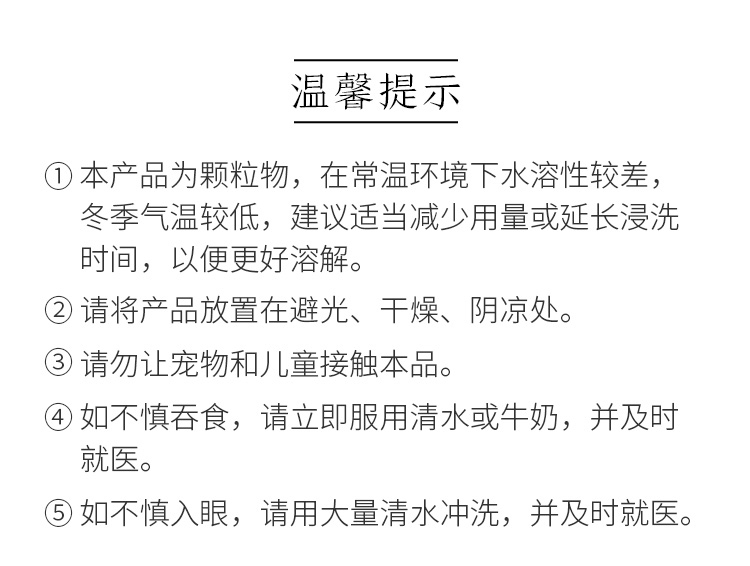 温馨提示

① 本产品为颗粒物，在常温环境下水溶性较差，冬季气温较低，建议适当减少用量或延长浸洗时间，以便更好溶解。

② 请将产品放置在避光、干燥、阴凉处。

③ 请勿让宠物和儿童接触本品。

④ 如不慎吞食，请立即服用清水或牛奶，并及时就医。

⑤ 如不慎入眼，请用大量清水冲洗，并及时就医。